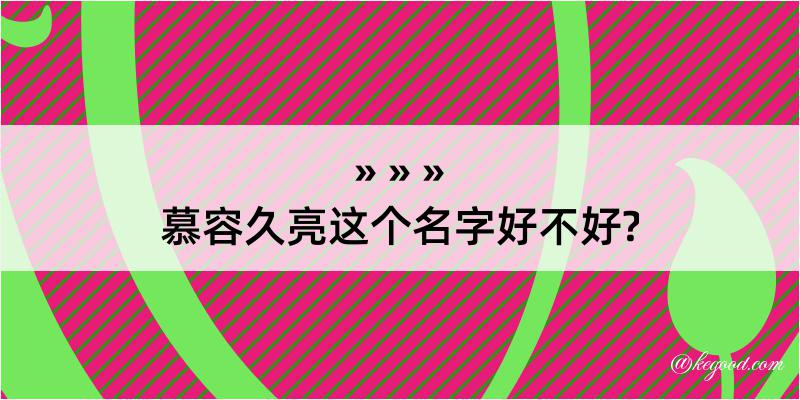 » » »
慕容久亮这个名字好不好?

@kegood.com